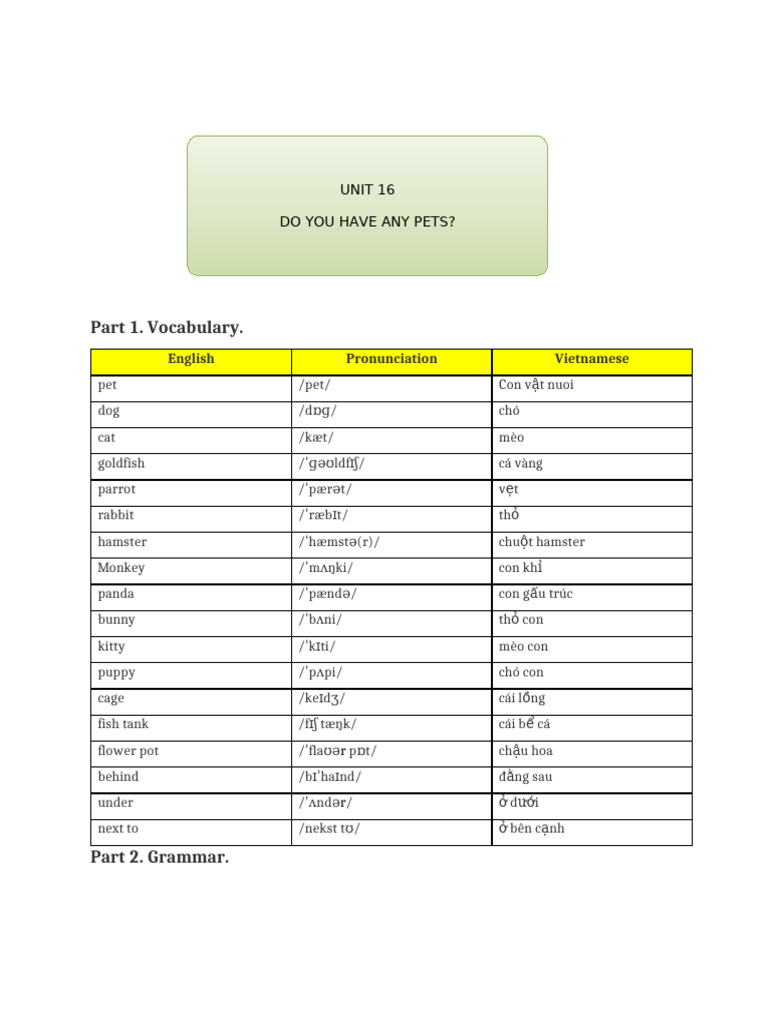 UNIT 16

DO YOU HAVE ANY PETS?

Part 1. Vocabulary.

| English | Pronunciation | Vietnamese |
|---|---|---|
| pet | /pet/ | Con vật nuoi |
| dog | /dɒɡ/ | chó |
| cat | /kæt/ | mèo |
| goldfish | /ˈɡəʊldfɪʃ/ | cá vàng |
| parrot | /ˈpærət/ | vẹt |
| rabbit | /ˈræbɪt/ | thỏ |
| hamster | /ˈhæmstə(r)/ | chuột hamster |
| Monkey | /ˈmʌŋki/ | con khỉ |
| panda | /ˈpændə/ | con gấu trúc |
| bunny | /ˈbʌni/ | thỏ con |
| kitty | /ˈkɪti/ | mèo con |
| puppy | /ˈpʌpi/ | chó con |
| cage | /keɪdʒ/ | cái lồng |
| fish tank | /fɪʃ tæŋk/ | cái bể cá |
| flower pot | /ˈflaʊər pɒt/ | chậu hoa |
| behind | /bɪˈhaɪnd/ | đằng sau |
| under | /ˈʌndər/ | ở dưới |
| next to | /nekst tʊ/ | ở bên cạnh |

Part 2. Grammar.